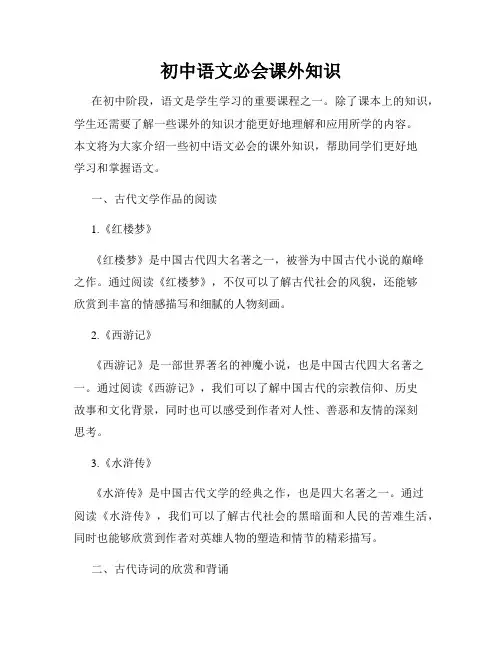 初中语文必会课外知识

在初中阶段，语文是学生学习的重要课程之一。除了课本上的知识，学生还需要了解一些课外的知识才能更好地理解和应用所学的内容。本文将为大家介绍一些初中语文必会的课外知识，帮助同学们更好地学习和掌握语文。

一、古代文学作品的阅读

1.《红楼梦》

《红楼梦》是中国古代四大名著之一，被誉为中国古代小说的巅峰之作。通过阅读《红楼梦》，不仅可以了解古代社会的风貌，还能够欣赏到丰富的情感描写和细腻的人物刻画。

2.《西游记》

《西游记》是一部世界著名的神魔小说，也是中国古代四大名著之一。通过阅读《西游记》，我们可以了解中国古代的宗教信仰、历史故事和文化背景，同时也可以感受到作者对人性、善恶和友情的深刻思考。

3.《水浒传》

《水浒传》是中国古代文学的经典之作，也是四大名著之一。通过阅读《水浒传》，我们可以了解古代社会的黑暗面和人民的苦难生活，同时也能够欣赏到作者对英雄人物的塑造和情节的精彩描写。

二、古代诗词的欣赏和背诵